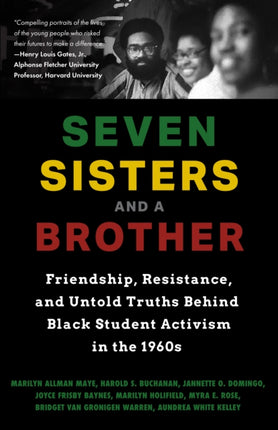 "Compelling portraits of the lives of the young people who risked their futures to make a difference."
—Henry Louis Gates, Jr., Alphonse Fletcher University Professor, Harvard University

SEVEN SISTERS AND A BROTHER

Friendship, Resistance, and Untold Truths Behind Black Student Activism in the 1960s

MARILYN ALLMAN MAYE, HAROLD S. BUCHANAN, JANNETTE O. DOMINGO, JOYCE FRISBY BAYNES, MARILYN HOLIFIELD, MYRA E. ROSE, BRIDGET VAN GRONIGEN WARREN, AUNDREA WHITE KELLEY